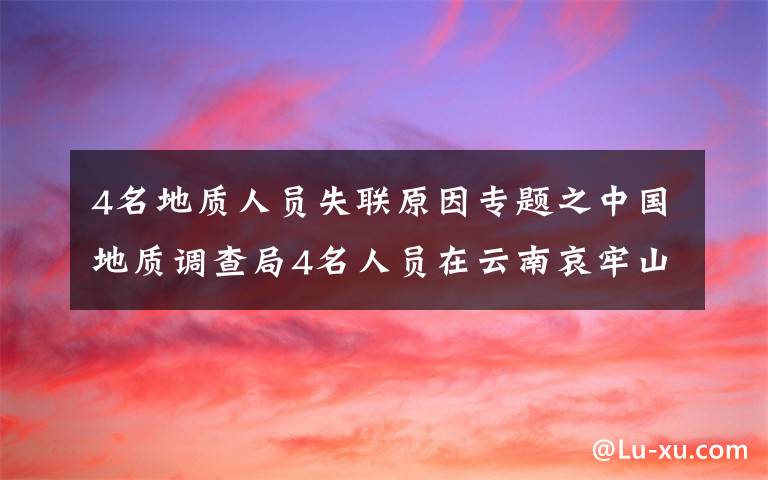 4名地质人员失联原因专题之中国地质调查局4名人员在云南哀牢山

@Lu-xu.com